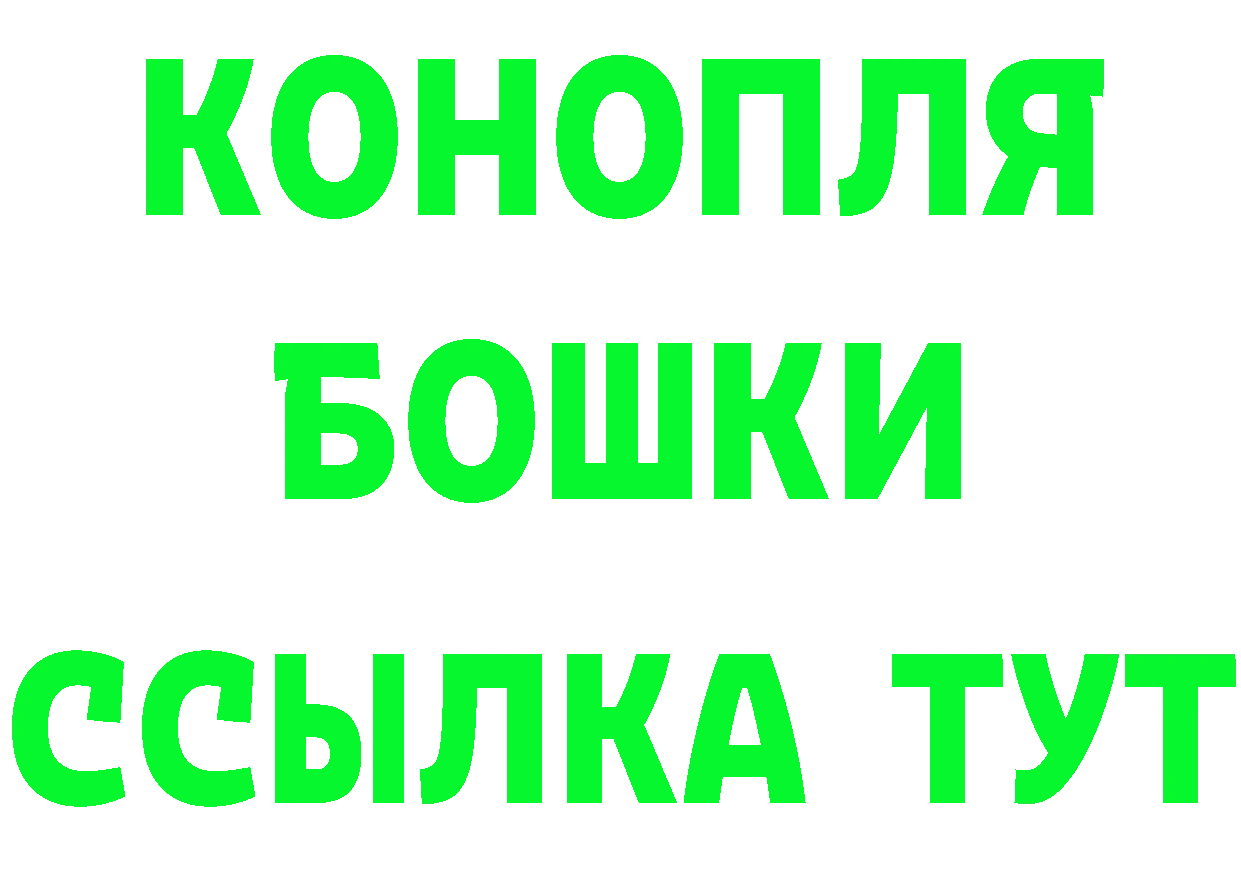 КОНОПЛЯ
БОШКИ
ССЫЛКА ТУТ